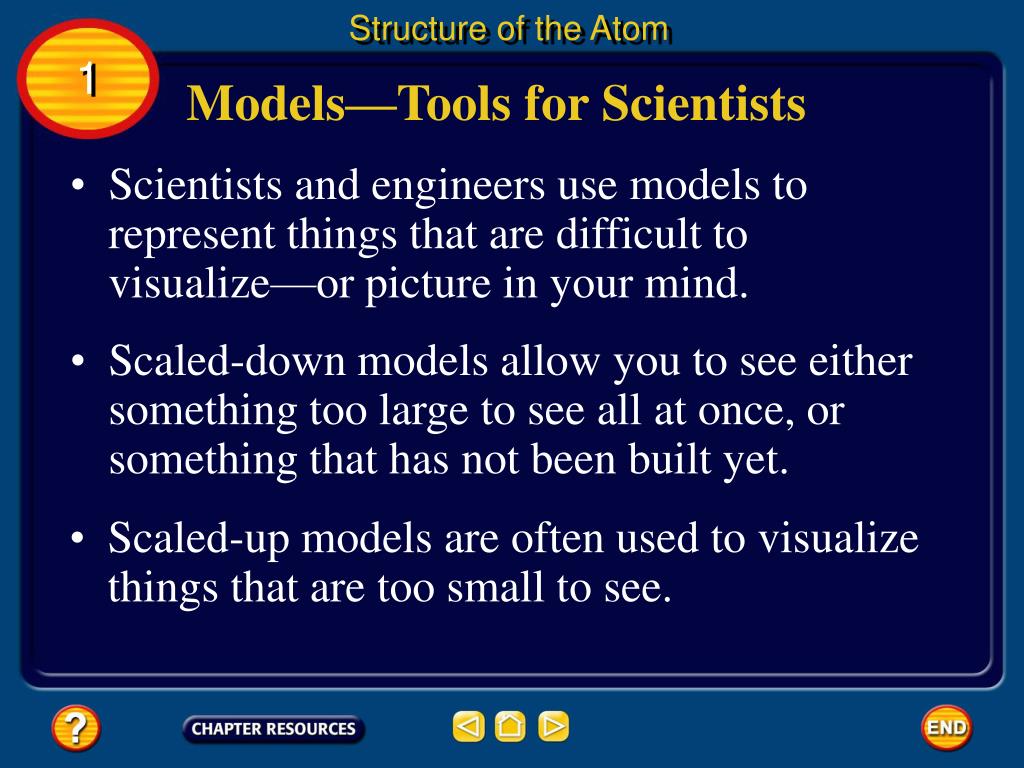 Structure of the Atom

1

Models—Tools for Scientists

• Scientists and engineers use models to represent things that are difficult to visualize—or picture in your mind.

• Scaled-down models allow you to see either something too large to see all at once, or something that has not been built yet.

• Scaled-up models are often used to visualize things that are too small to see.

?

CHAPTER RESOURCES

END